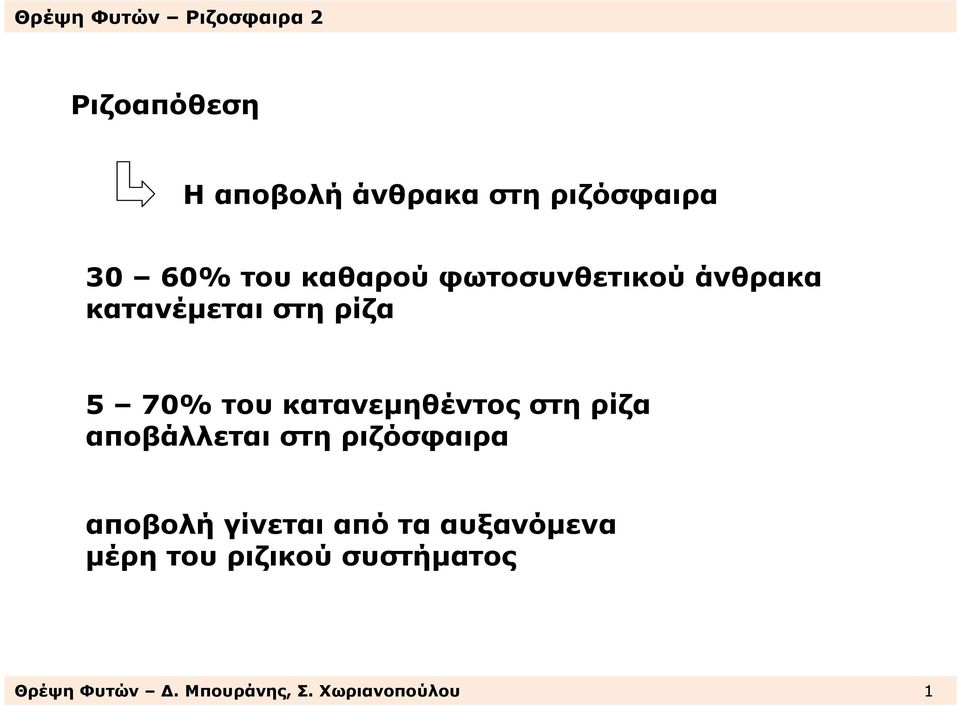 Θρέψη Φυτών – Ριζοσφαιρα 2

Ριζοαπόθεση

Η αποβολή άνθρακα στη ριζόσφαιρα

30 – 60% του καθαρού φωτοσυνθετικού άνθρακα κατανέμεται στη ρίζα

5 – 70% του κατανεμηθέντος στη ρίζα αποβάλλεται στη ριζόσφαιρα

αποβολή γίνεται από τα αυξανόμενα μέρη του ριζικού συστήματος

Θρέψη Φυτών – Δ. Μπουράνης, Σ. Χωριανοπούλου 1